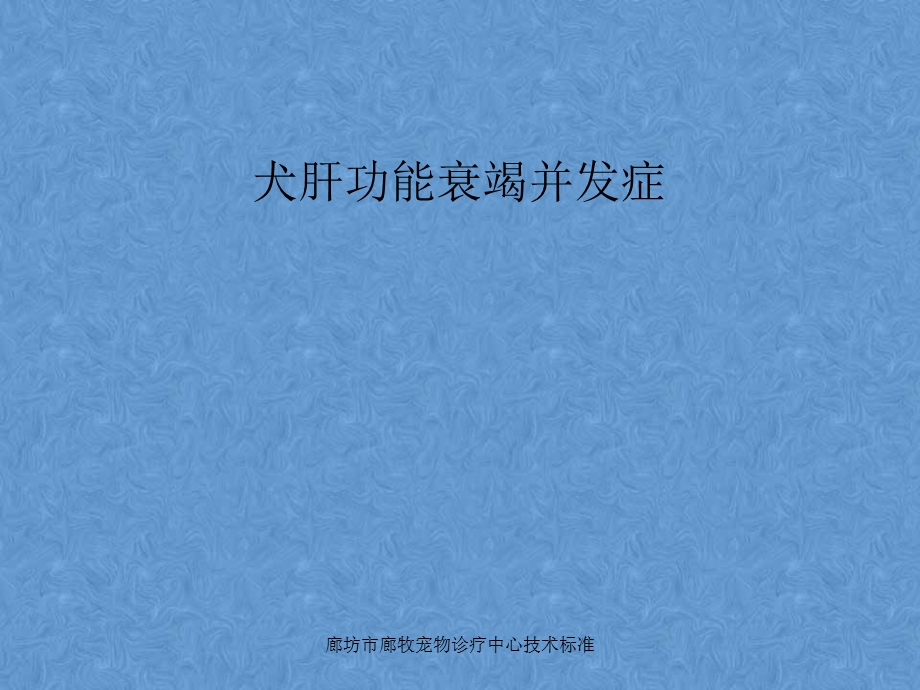 犬肝功能衰竭并发症

廊坊市廊牧宠物诊疗中心技术标准